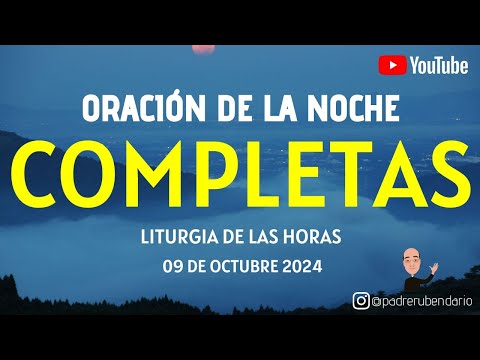 YouTube

ORACIÓN DE LA NOCHE

COMPLETAS

LITURGIA DE LAS HORAS

09 DE OCTUBRE 2024

@padrerubendario